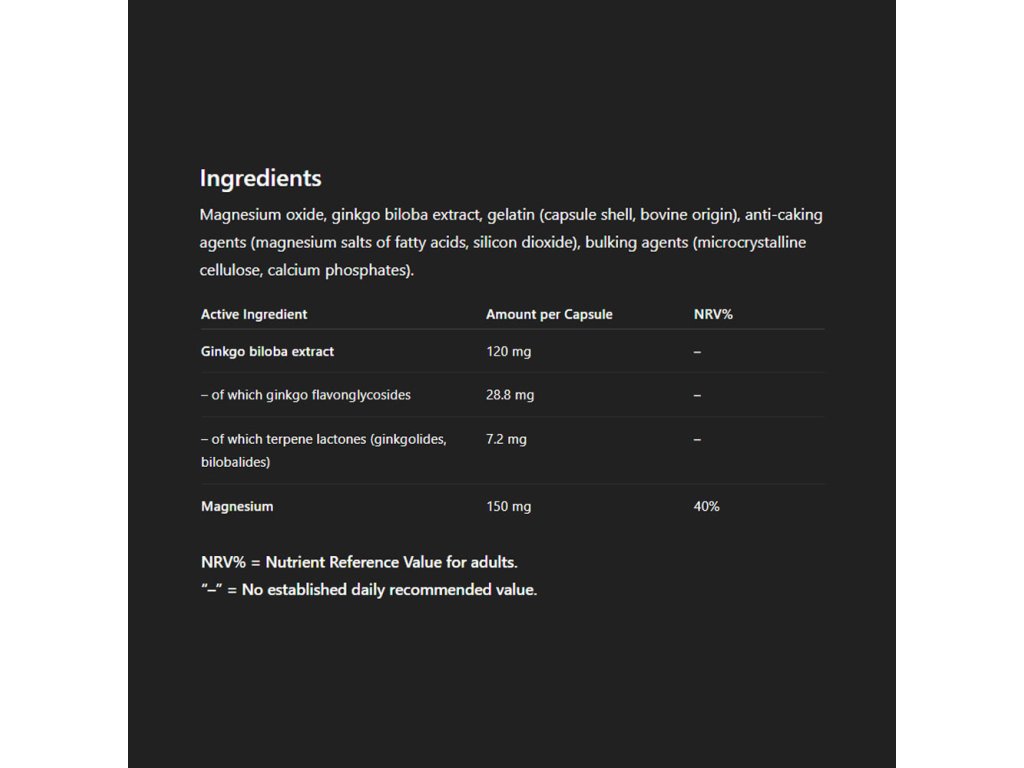 Ingredients

Magnesium oxide, ginkgo biloba extract, gelatin (capsule shell, bovine origin), anti-caking agents (magnesium salts of fatty acids, silicon dioxide), bulking agents (microcrystalline cellulose, calcium phosphates).

| Active Ingredient | Amount per Capsule | NRV% |
|---|---|---|
| Ginkgo biloba extract | 120 mg | – |
| – of which ginkgo flavonglycosides | 28.8 mg | – |
| – of which terpene lactones (ginkgolides, bilobalides) | 7.2 mg | – |
| Magnesium | 150 mg | 40% |

NRV% = Nutrient Reference Value for adults.
"–" = No established daily recommended value.